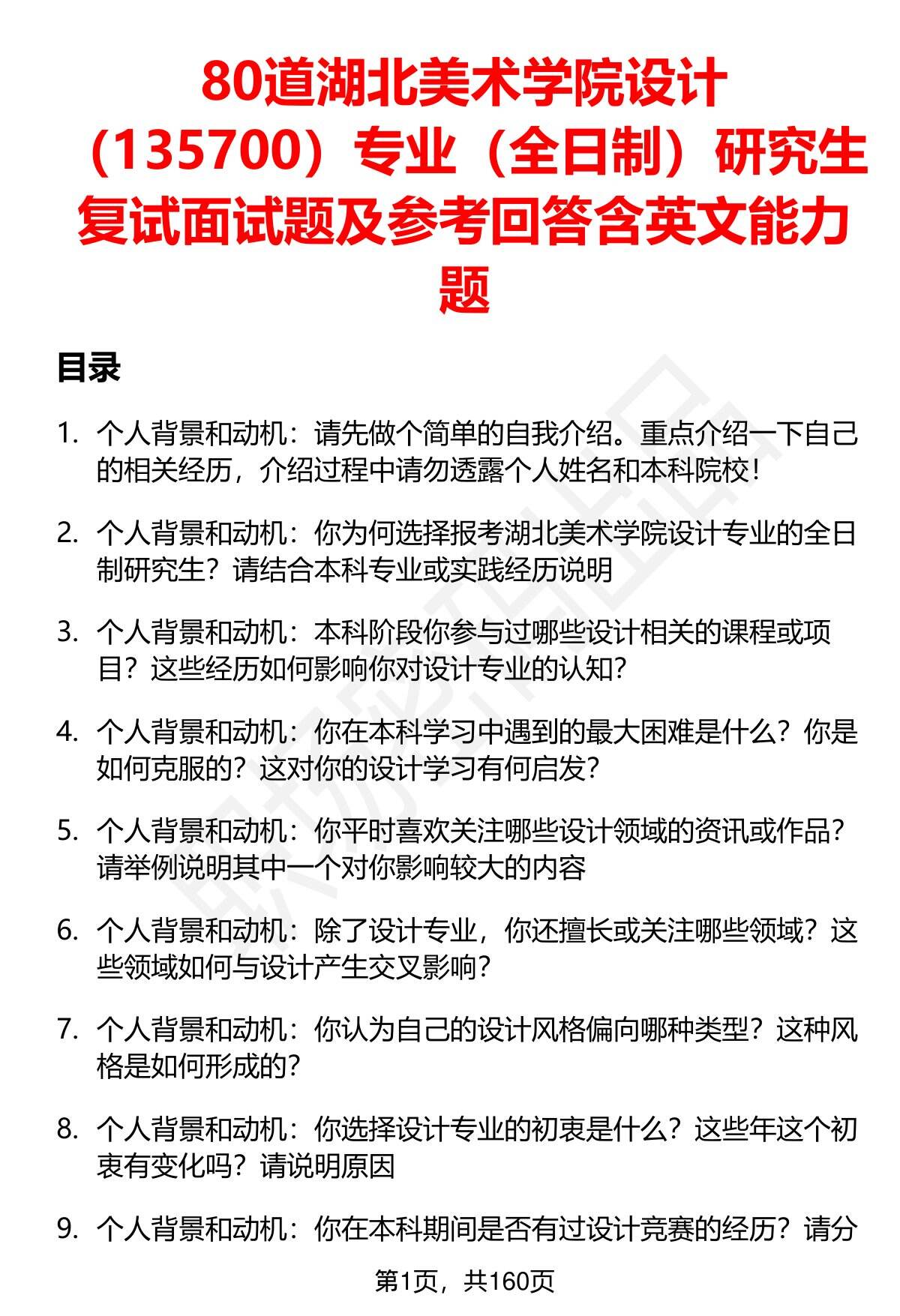 80道湖北美术学院设计（135700）专业（全日制）研究生复试面试题及参考回答含英文能力题

目录

1. 个人背景和动机：请先做个简单的自我介绍。重点介绍一下自己的相关经历，介绍过程中请勿透露个人姓名和本科院校！

2. 个人背景和动机：你为何选择报考湖北美术学院设计专业的全日制研究生？请结合本科专业或实践经历说明

3. 个人背景和动机：本科阶段你参与过哪些设计相关的课程或项目？这些经历如何影响你对设计专业的认知？

4. 个人背景和动机：你在本科学习中遇到的最大困难是什么？你是如何克服的？这对你的设计学习有何启发？

5. 个人背景和动机：你平时喜欢关注哪些设计领域的资讯或作品？请举例说明其中一个对你影响较大的内容

6. 个人背景和动机：除了设计专业，你还擅长或关注哪些领域？这些领域如何与设计产生交叉影响？

7. 个人背景和动机：你认为自己的设计风格偏向哪种类型？这种风格是如何形成的？

8. 个人背景和动机：你选择设计专业的初衷是什么？这些年这个初衷有变化吗？请说明原因

9. 个人背景和动机：你在本科期间是否有过设计竞赛的经历？请分

第1页，共160页